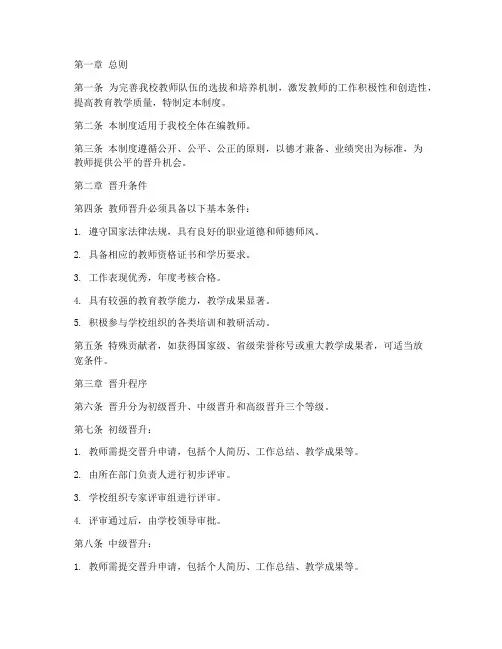 第一章 总则

第一条 为完善我校教师队伍的选拔和培养机制，激发教师的工作积极性和创造性，提高教育教学质量，特制定本制度。

第二条 本制度适用于我校全体在编教师。

第三条 本制度遵循公开、公平、公正的原则，以德才兼备、业绩突出为标准，为教师提供公平的晋升机会。

第二章 晋升条件

第四条 教师晋升必须具备以下基本条件：

1. 遵守国家法律法规，具有良好的职业道德和师德师风。

2. 具备相应的教师资格证书和学历要求。

3. 工作表现优秀，年度考核合格。

4. 具有较强的教育教学能力，教学成果显著。

5. 积极参与学校组织的各类培训和教研活动。

第五条 特殊贡献者，如获得国家级、省级荣誉称号或重大教学成果者，可适当放宽条件。

第三章 晋升程序

第六条 晋升分为初级晋升、中级晋升和高级晋升三个等级。

第七条 初级晋升：

1. 教师需提交晋升申请，包括个人简历、工作总结、教学成果等。

2. 由所在部门负责人进行初步评审。

3. 学校组织专家评审组进行评审。

4. 评审通过后，由学校领导审批。

第八条 中级晋升：

1. 教师需提交晋升申请，包括个人简历、工作总结、教学成果等。